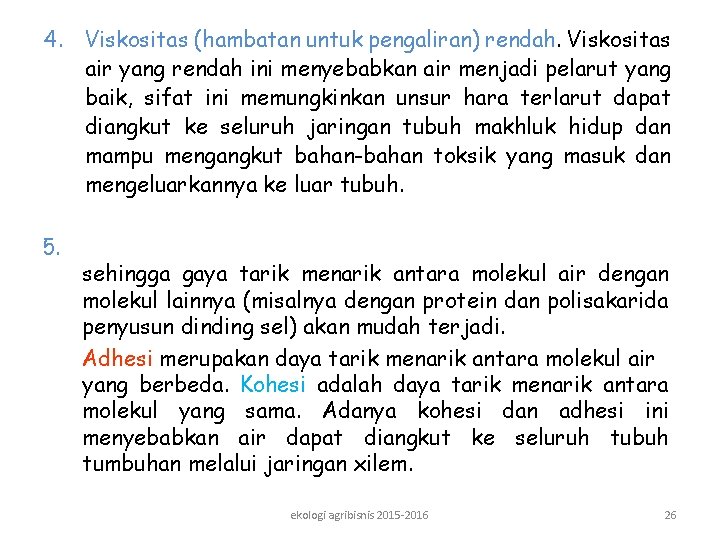 4. Viskositas (hambatan untuk pengaliran) rendah. Viskositas air yang rendah ini menyebabkan air menjadi pelarut yang baik, sifat ini memungkinkan unsur hara terlarut dapat diangkut ke seluruh jaringan tubuh makhluk hidup dan mampu mengangkut bahan-bahan toksik yang masuk dan mengeluarkannya ke luar tubuh.

5.

sehingga gaya tarik menarik antara molekul air dengan molekul lainnya (misalnya dengan protein dan polisakarida penyusun dinding sel) akan mudah terjadi.

Adhesi merupakan daya tarik menarik antara molekul air yang berbeda. Kohesi adalah daya tarik menarik antara molekul yang sama. Adanya kohesi dan adhesi ini menyebabkan air dapat diangkut ke seluruh tubuh tumbuhan melalui jaringan xilem.

ekologi agribisnis 2015-2016

26